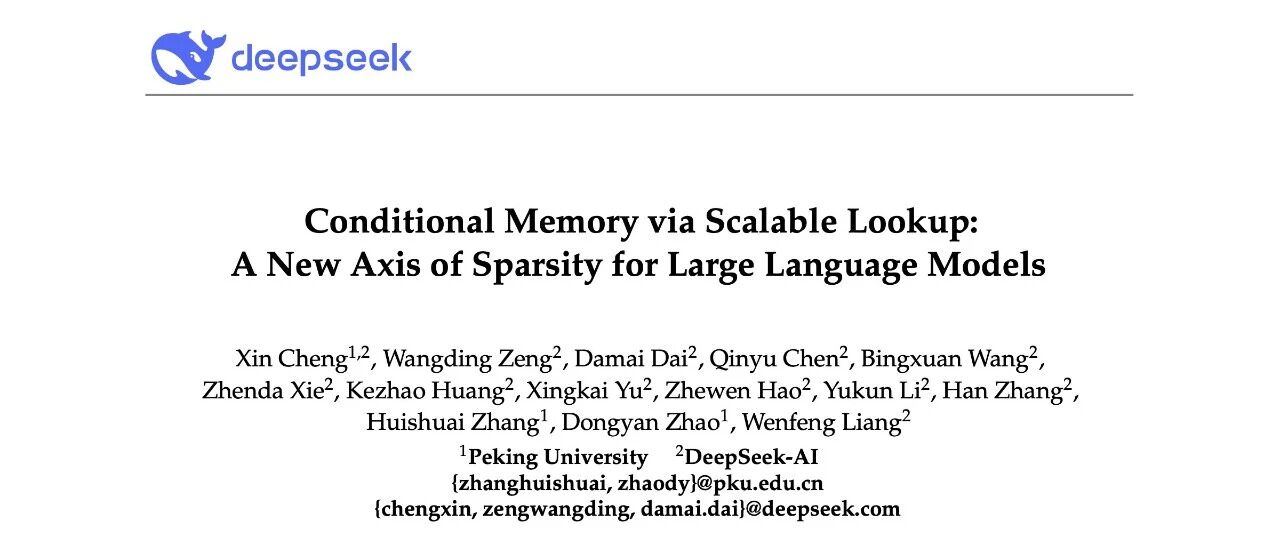 deepseek

Conditional Memory via Scalable Lookup:
A New Axis of Sparsity for Large Language Models

Xin Cheng$^{1,2}$, Wangding Zeng$^{2}$, Damai Dai$^{2}$, Qinyu Chen$^{2}$, Bingxuan Wang$^{2}$, Zhenda Xie$^{2}$, Kezhao Huang$^{2}$, Xingkai Yu$^{2}$, Zhewen Hao$^{2}$, Yukun Li$^{2}$, Han Zhang$^{2}$, Huishuai Zhang$^{1}$, Dongyan Zhao$^{1}$, Wenfeng Liang$^{2}$

$^{1}$Peking University $^{2}$DeepSeek-AI
{zhanghuishuai, zhaody}@pku.edu.cn
{chengxin, zengwangding, damai.dai}@deepseek.com